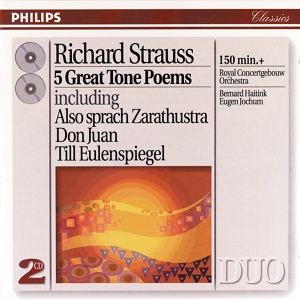 PHILIPS

Classics

Richard Strauss

5 Great Tone Poems

including

Also sprach Zarathustra

Don Juan

Till Eulenspiegel

150 min.+

Royal Concertgebouw Orchestra

Bernard Haitink
Eugen Jochum

2 CD

DUO